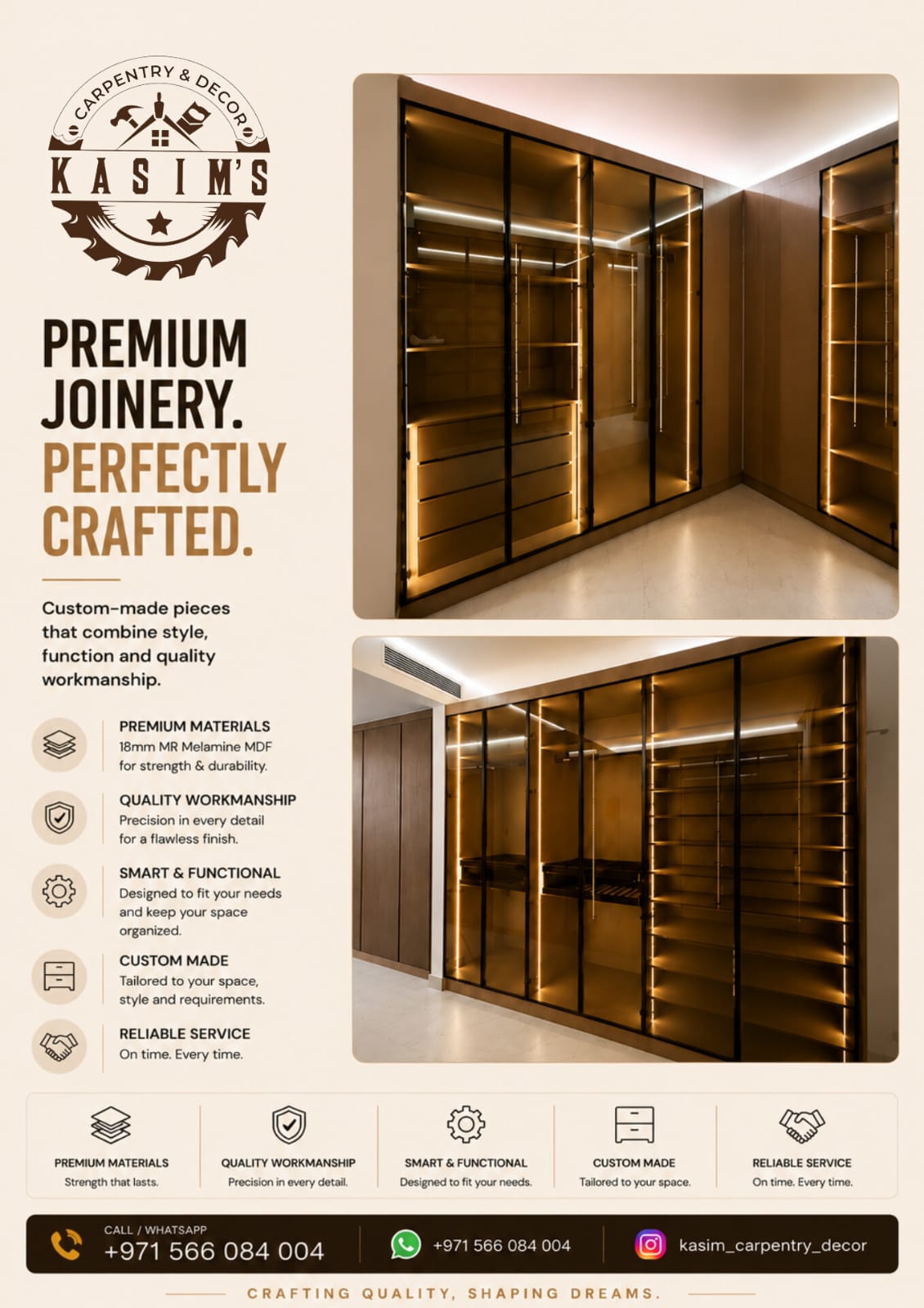 CARPENTRY & DECOR
KASIM'S

PREMIUM JOINERY. PERFECTLY CRAFTED.

Custom-made pieces that combine style, function and quality workmanship.

PREMIUM MATERIALS
18mm MR Melamine MDF for strength & durability.

QUALITY WORKMANSHIP
Precision in every detail for a flawless finish.

SMART & FUNCTIONAL
Designed to fit your needs and keep your space organized.

CUSTOM MADE
Tailored to your space, style and requirements.

RELIABLE SERVICE
On time. Every time.

PREMIUM MATERIALS
Strength that lasts.

QUALITY WORKMANSHIP
Precision in every detail.

SMART & FUNCTIONAL
Designed to fit your needs.

CUSTOM MADE
Tailored to your space.

RELIABLE SERVICE
On time. Every time.

CALL / WHATSAPP
+971 566 084 004

+971 566 084 004

kasim_carpentry_decor

CRAFTING QUALITY, SHAPING DREAMS.